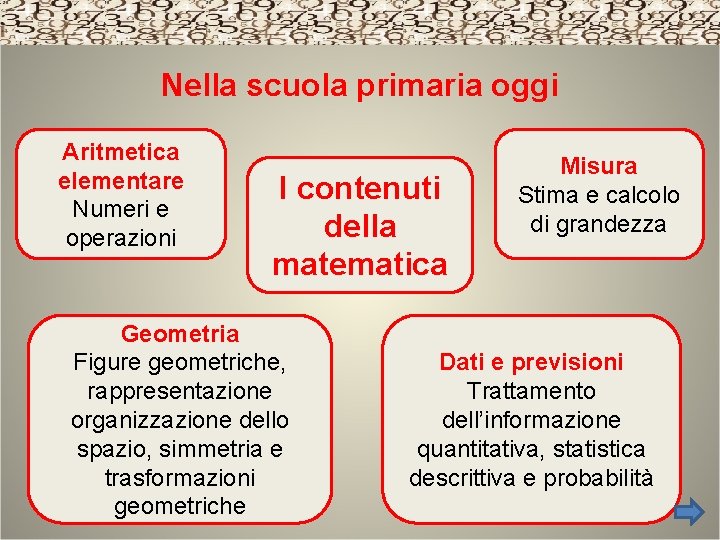 Nella scuola primaria oggi

Aritmetica elementare
Numeri e operazioni

I contenuti della matematica

Misura
Stima e calcolo di grandezza

Geometria
Figure geometriche, rappresentazione organizzazione dello spazio, simmetria e trasformazioni geometriche

Dati e previsioni
Trattamento dell'informazione quantitativa, statistica descrittiva e probabilità